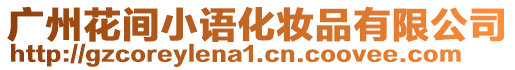 广州花间小语化妆品有限公司
http://gzcoreylena1.cn.coovee.com